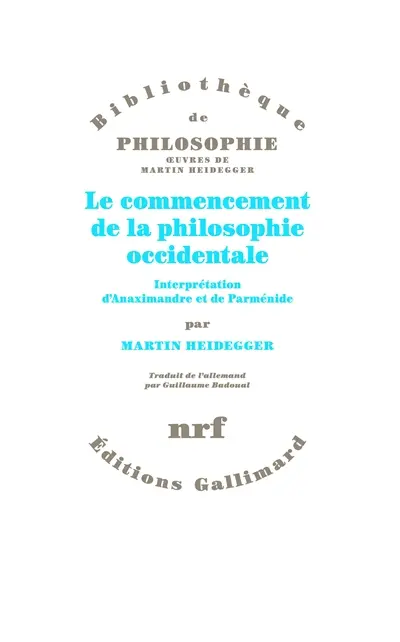 Bibliothèque
de
PHILOSOPHIE
ŒUVRES DE
MARTIN HEIDEGGER

Le commencement de la philosophie occidentale

Interprétation d'Anaximandre et de Parménide

par

MARTIN HEIDEGGER

Traduit de l'allemand par Guillaume Badoual

nrf

Éditions Gallimard